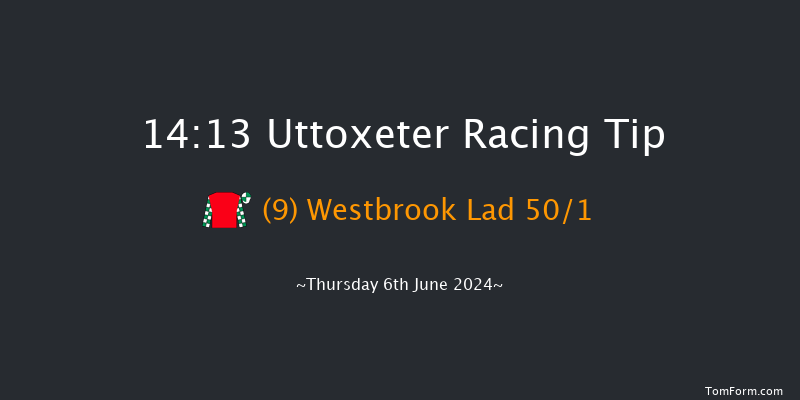 14:13 Uttoxeter Racing Tip

(9) Westbrook Lad 50/1

~Thursday 6th June 2024~

TomForm.com